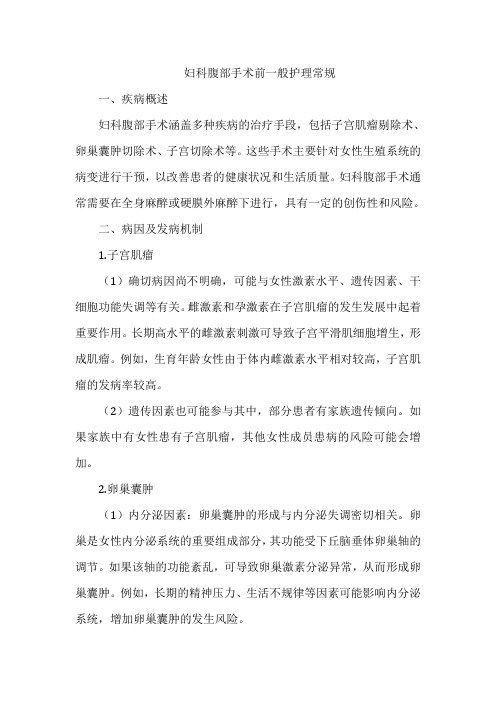 妇科腹部手术前一般护理常规

一、疾病概述

妇科腹部手术涵盖多种疾病的治疗手段，包括子宫肌瘤剔除术、卵巢囊肿切除术、子宫切除术等。这些手术主要针对女性生殖系统的病变进行干预，以改善患者的健康状况和生活质量。妇科腹部手术通常需要在全身麻醉或硬膜外麻醉下进行，具有一定的创伤性和风险。

二、病因及发病机制

1.子宫肌瘤

（1）确切病因尚不明确，可能与女性激素水平、遗传因素、干细胞功能失调等有关。雌激素和孕激素在子宫肌瘤的发生发展中起着重要作用。长期高水平的雌激素刺激可导致子宫平滑肌细胞增生，形成肌瘤。例如，生育年龄女性由于体内雌激素水平相对较高，子宫肌瘤的发病率较高。

（2）遗传因素也可能参与其中，部分患者有家族遗传倾向。如果家族中有女性患有子宫肌瘤，其他女性成员患病的风险可能会增加。

2.卵巢囊肿

（1）内分泌因素：卵巢囊肿的形成与内分泌失调密切相关。卵巢是女性内分泌系统的重要组成部分，其功能受下丘脑垂体卵巢轴的调节。如果该轴的功能紊乱，可导致卵巢激素分泌异常，从而形成卵巢囊肿。例如，长期的精神压力、生活不规律等因素可能影响内分泌系统，增加卵巢囊肿的发生风险。